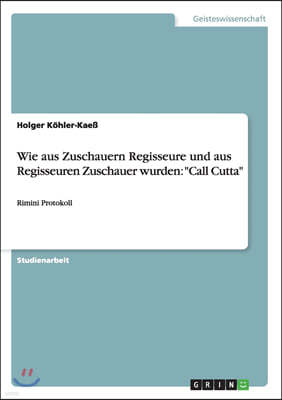 Geisteswissenschaft

Holger Köhler-Kaeß

Wie aus Zuschauern Regisseure und aus Regisseuren Zuschauer wurden: "Call Cutta"

Rimini Protokoll

Studienarbeit

GRIN